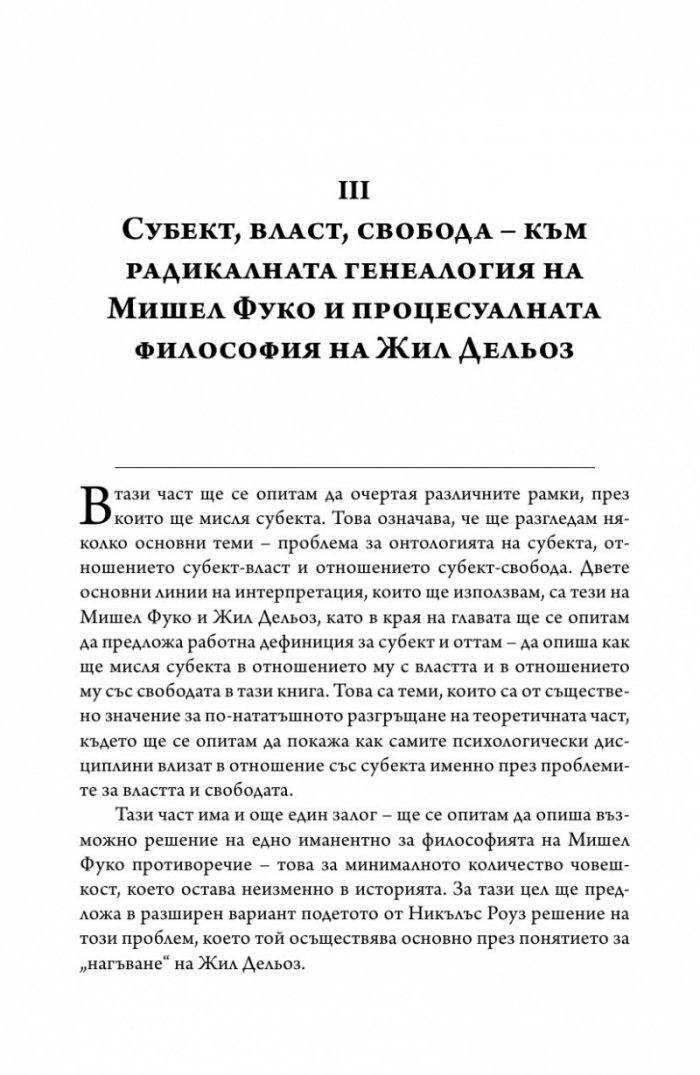 III
Субект, власт, свобода – към радикалната генеалогия на Мишел Фуко и процесуалната философия на Жил Дельоз

В тази част ще се опитам да очертая различните рамки, през които ще мисля субекта. Това означава, че ще разгледам няколко основни теми – проблема за онтологията на субекта, отношението субект-власт и отношението субект-свобода. Двете основни линии на интерпретация, които ще използвам, са тези на Мишел Фуко и Жил Дельоз, като в края на главата ще се опитам да предложа работна дефиниция за субект и оттам – да опиша как ще мисля субекта в отношението му с властта и в отношението му със свободата в тази книга. Това са теми, които са от съществено значение за по-нататъшното разгръщане на теоретичната част, където ще се опитам да покажа как самите психологически дисциплини влизат в отношение със субекта именно през проблемите за властта и свободата.

Тази част има и още един залог – ще се опитам да опиша възможно решение на едно иманентно за философията на Мишел Фуко противоречие – това за минималното количество човешкост, което остава неизменно в историята. За тази цел ще предложа в разширен вариант подетото от Никълъс Роуз решение на този проблем, което той осъществява основно през понятието за „нагъване“ на Жил Дельоз.